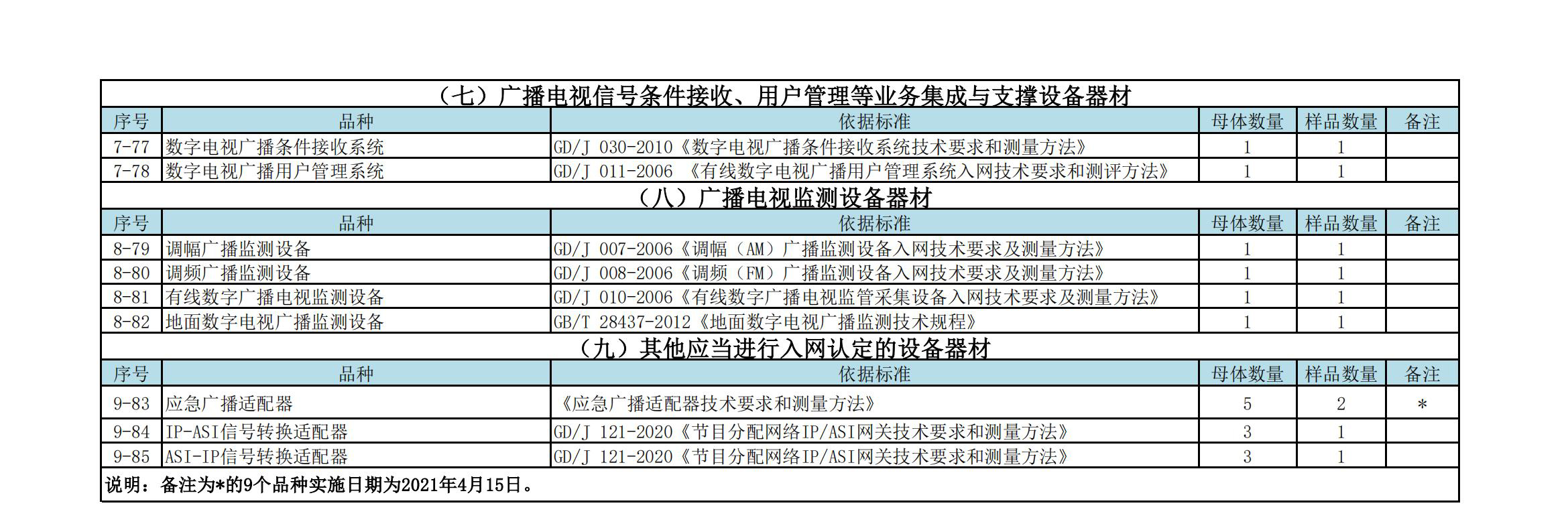 （七）广播电视信号条件接收、用户管理等业务集成与支撑设备器材

| 序号 | 品种 | 依据标准 | 母体数量 | 样品数量 | 备注 |
|---|---|---|---|---|---|
| 7-77 | 数字电视广播条件接收系统 | GD/J 030-2010《数字电视广播条件接收系统技术要求和测量方法》 | 1 | 1 | |
| 7-78 | 数字电视广播用户管理系统 | GD/J 011-2006 《有线数字电视广播用户管理系统入网技术要求和测评方法》 | 1 | 1 | |

（八）广播电视监测设备器材

| 序号 | 品种 | 依据标准 | 母体数量 | 样品数量 | 备注 |
|---|---|---|---|---|---|
| 8-79 | 调幅广播监测设备 | GD/J 007-2006《调幅（AM）广播监测设备入网技术要求及测量方法》 | 1 | 1 | |
| 8-80 | 调频广播监测设备 | GD/J 008-2006《调频（FM）广播监测设备入网技术要求及测量方法》 | 1 | 1 | |
| 8-81 | 有线数字广播电视监测设备 | GD/J 010-2006《有线数字广播电视监管采集设备入网技术要求及测量方法》 | 1 | 1 | |
| 8-82 | 地面数字电视广播监测设备 | GB/T 28437-2012《地面数字电视广播监测技术规程》 | 1 | 1 | |

（九）其他应当进行入网认定的设备器材

| 序号 | 品种 | 依据标准 | 母体数量 | 样品数量 | 备注 |
|---|---|---|---|---|---|
| 9-83 | 应急广播适配器 | 《应急广播适配器技术要求和测量方法》 | 5 | 2 | * |
| 9-84 | IP-ASI信号转换适配器 | GD/J 121-2020《节目分配网络IP/ASI网关技术要求和测量方法》 | 3 | 1 | |
| 9-85 | ASI-IP信号转换适配器 | GD/J 121-2020《节目分配网络IP/ASI网关技术要求和测量方法》 | 3 | 1 | |

说明：备注为*的9个品种实施日期为2021年4月15日。